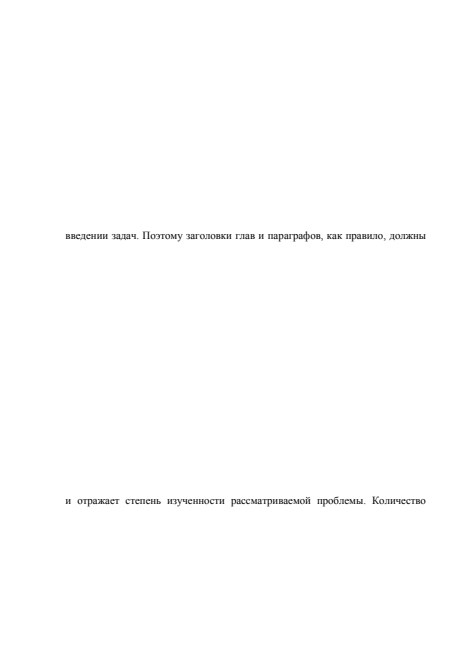 введении задач. Поэтому заголовки глав и параграфов, как правило, должны

и отражает степень изученности рассматриваемой проблемы. Количество